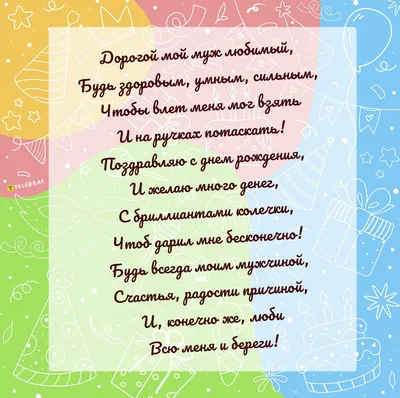 Дорогой мой муж любимый,
Будь здоровым, умным, сильным,
Чтобы влет меня мог взять
И на ручках потаскать!
Поздравляю с днем рождения,
И желаю много денег,
С бриллиантами колечки,
Чтоб дарил мне бесконечно!
Будь всегда моим мужчиной,
Счастья, радости причиной,
И, конечно же, люби
Всю меня и береги!

TELEGRAF